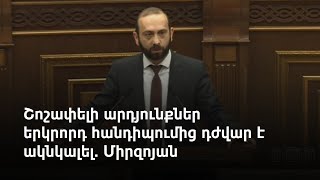 Շոշափելի արդյունքներ երկրորդ հանդիպումից դժվար է ակնկալել. Միրզոյան